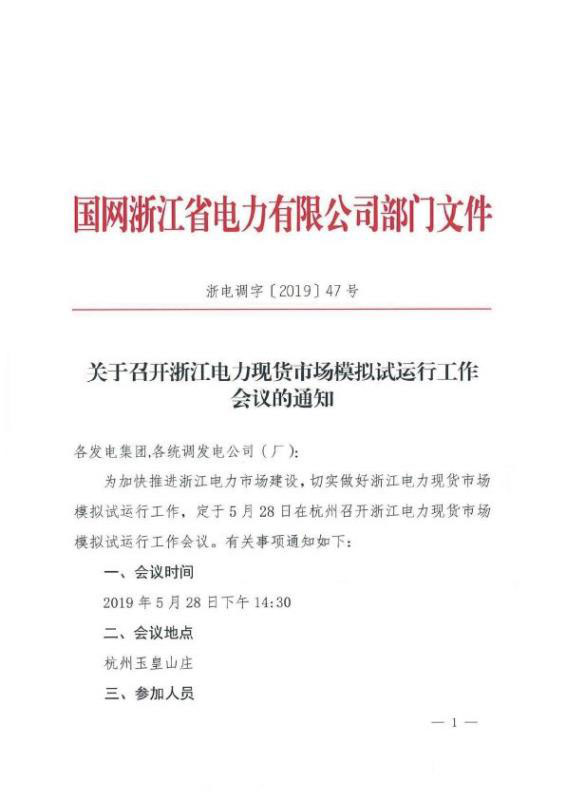 国网浙江省电力有限公司部门文件

浙电调字〔2019〕47号

关于召开浙江电力现货市场模拟试运行工作会议的通知

各发电集团,各统调发电公司（厂）:

为加快推进浙江电力市场建设，切实做好浙江电力现货市场模拟试运行工作，定于5月28日在杭州召开浙江电力现货市场模拟试运行工作会议。有关事项通知如下:

一、会议时间

2019年5月28日下午14:30

二、会议地点

杭州玉皇山庄

三、参加人员

— 1 —